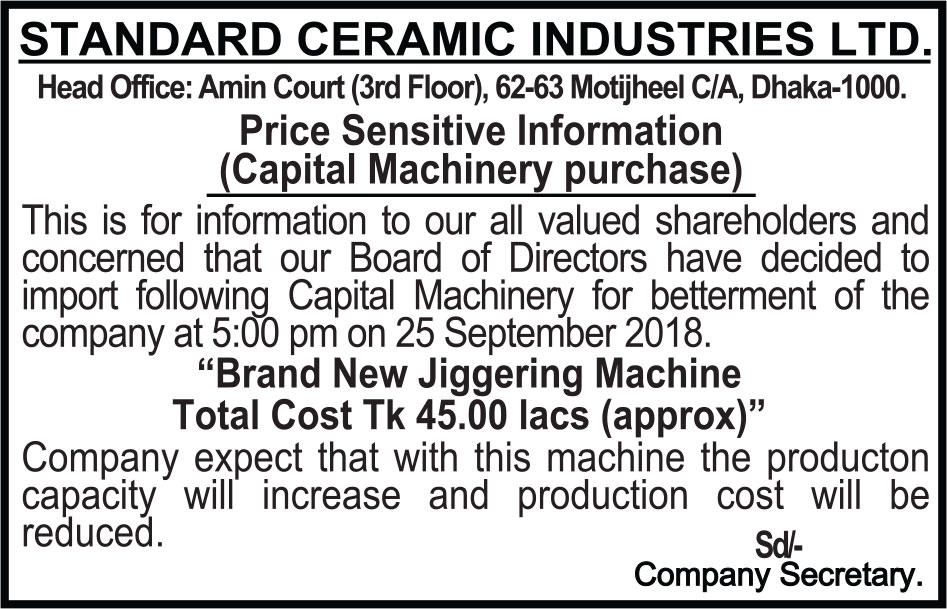 STANDARD CERAMIC INDUSTRIES LTD.

Head Office: Amin Court (3rd Floor), 62-63 Motijheel C/A, Dhaka-1000.

Price Sensitive Information
(Capital Machinery purchase)

This is for information to our all valued shareholders and concerned that our Board of Directors have decided to import following Capital Machinery for betterment of the company at 5:00 pm on 25 September 2018.

"Brand New Jiggering Machine
Total Cost Tk 45.00 lacs (approx)"

Company expect that with this machine the producton capacity will increase and production cost will be reduced.

Sd/-
Company Secretary.